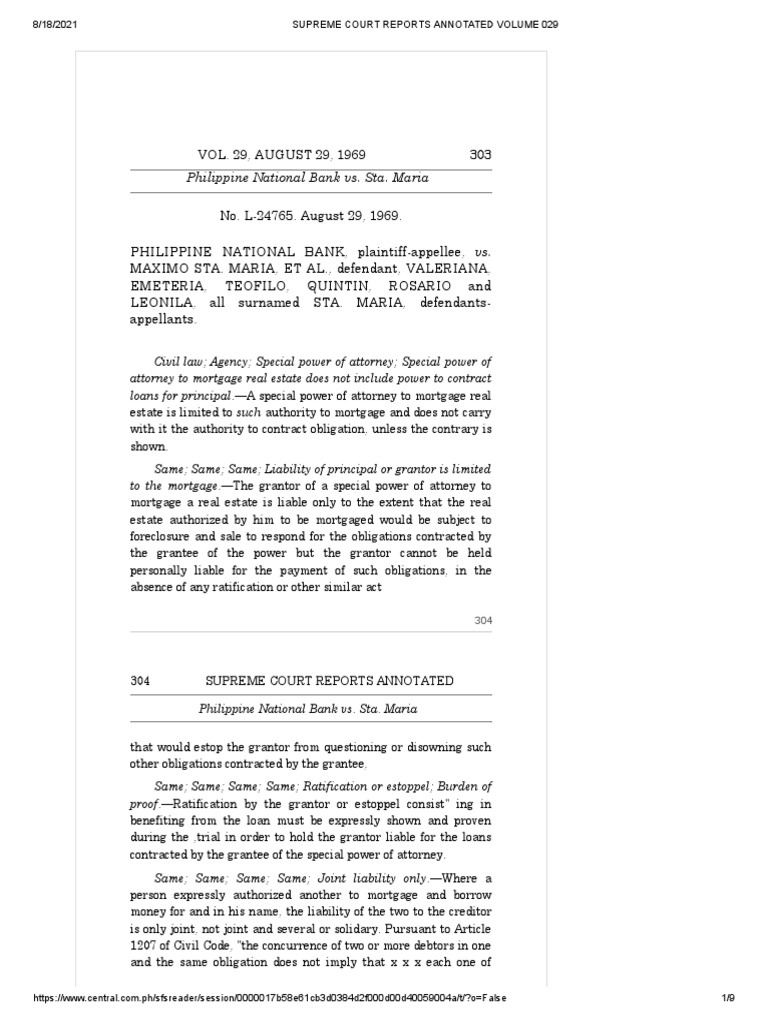 8/18/2021 SUPREME COURT REPORTS ANNOTATED VOLUME 029

VOL. 29, AUGUST 29, 1969 303

Philippine National Bank vs. Sta. Maria

No. L-24765. August 29, 1969.

PHILIPPINE NATIONAL BANK, plaintiff-appellee, vs. MAXIMO STA. MARIA, ET AL., defendant, VALERIANA, EMETERIA, TEOFILO, QUINTIN, ROSARIO and LEONILA, all surnamed STA. MARIA, defendants-appellants.

Civil law; Agency; Special power of attorney; Special power of attorney to mortgage real estate does not include power to contract loans for principal.—A special power of attorney to mortgage real estate is limited to such authority to mortgage and does not carry with it the authority to contract obligation, unless the contrary is shown.

Same; Same; Same; Liability of principal or grantor is limited to the mortgage.—The grantor of a special power of attorney to mortgage a real estate is liable only to the extent that the real estate authorized by him to be mortgaged would be subject to foreclosure and sale to respond for the obligations contracted by the grantee of the power but the grantor cannot be held personally liable for the payment of such obligations, in the absence of any ratification or other similar act

304

304 SUPREME COURT REPORTS ANNOTATED

Philippine National Bank vs. Sta. Maria

that would estop the grantor from questioning or disowning such other obligations contracted by the grantee,

Same; Same; Same; Same; Ratification or estoppel; Burden of proof.—Ratification by the grantor or estoppel consist" ing in benefiting from the loan must be expressly shown and proven during the .trial in order to hold the grantor liable for the loans contracted by the grantee of the special power of attorney.

Same; Same; Same; Same; Joint liability only.—Where a person expressly authorized another to mortgage and borrow money for and in his name, the liability of the two to the creditor is only joint, not joint and several or solidary. Pursuant to Article 1207 of Civil Code, "the concurrence of two or more debtors in one and the same obligation does not imply that x x x each one of

https://www.central.com.ph/sfsreader/session/0000017b58e61cb3d0384d2f000d00d40059004a/t/?o=False 1/9